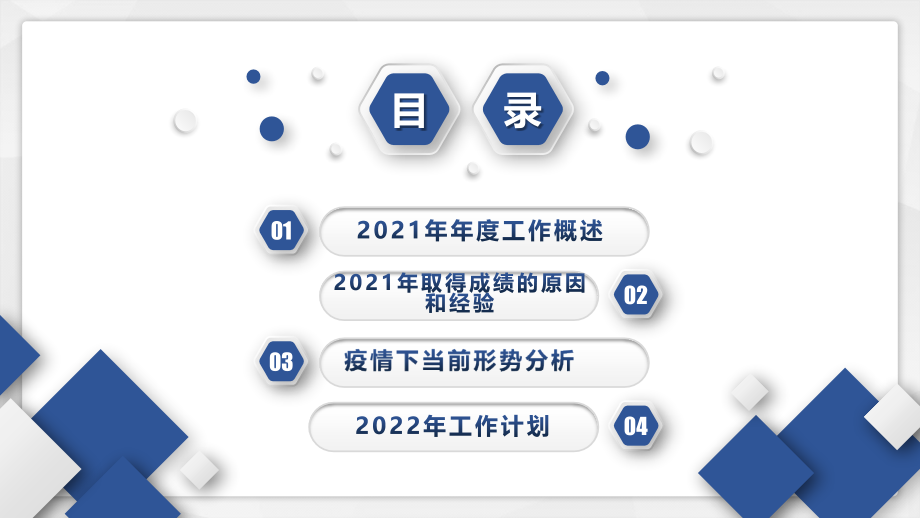 目 录

01 2021年年度工作概述

2021年取得成绩的原因和经验 02

03 疫情下当前形势分析

2022年工作计划 04